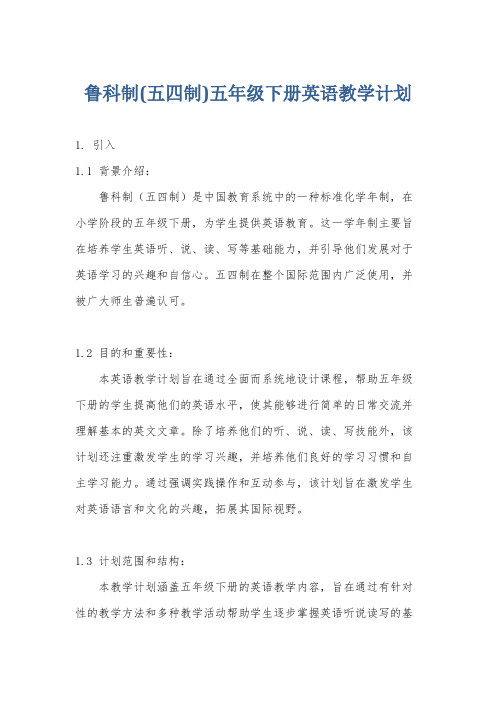 鲁科制(五四制)五年级下册英语教学计划

1. 引入

1.1 背景介绍：

鲁科制（五四制）是中国教育系统中的一种标准化学年制，在小学阶段的五年级下册，为学生提供英语教育。这一学年制主要旨在培养学生英语听、说、读、写等基础能力，并引导他们发展对于英语学习的兴趣和自信心。五四制在整个国际范围内广泛使用，并被广大师生普遍认可。

1.2 目的和重要性：

本英语教学计划旨在通过全面而系统地设计课程，帮助五年级下册的学生提高他们的英语水平，使其能够进行简单的日常交流并理解基本的英文文章。除了培养他们的听、说、读、写技能外，该计划还注重激发学生的学习兴趣，并培养他们良好的学习习惯和自主学习能力。通过强调实践操作和互动参与，该计划旨在激发学生对英语语言和文化的兴趣，拓展其国际视野。

1.3 计划范围和结构：

本教学计划涵盖五年级下册的英语教学内容，旨在通过有针对性的教学方法和多种教学活动帮助学生逐步掌握英语听说读写的基